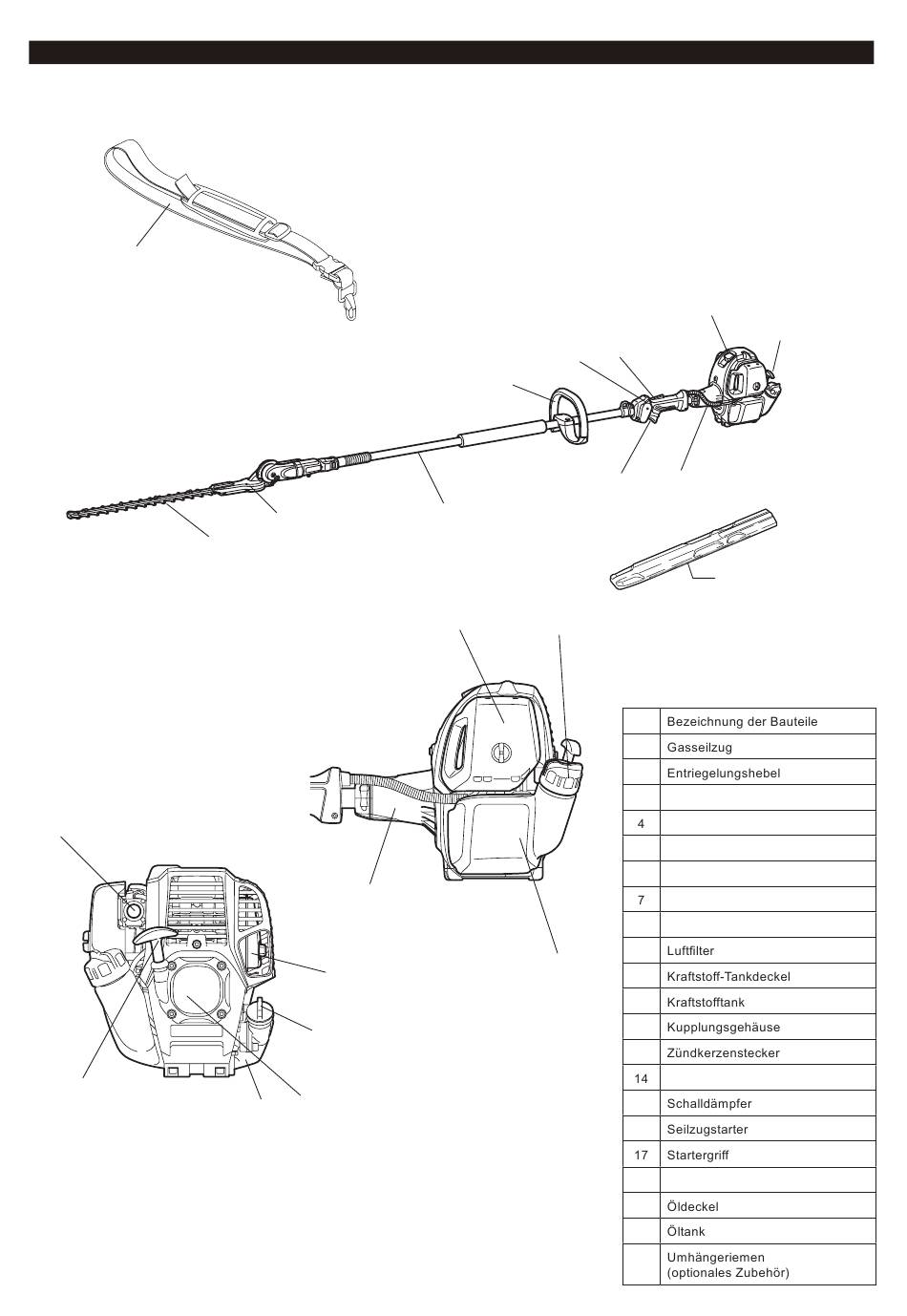 |  | Bezeichnung der Bauteile |
|---|---|
|  | Gasseilzug |
|  | Entriegelungshebel |
|  |  |
| 4 |  |
|  |  |
|  |  |
| 7 |  |
|  |  |
|  | Luftfilter |
|  | Kraftstoff-Tankdeckel |
|  | Kraftstofftank |
|  | Kupplungsgehäuse |
|  | Zündkerzenstecker |
| 14 |  |
|  | Schalldämpfer |
|  | Seilzugstarter |
| 17 | Startergriff |
|  |  |
|  | Öldeckel |
|  | Öltank |
|  | Umhängeriemen (optionales Zubehör) |